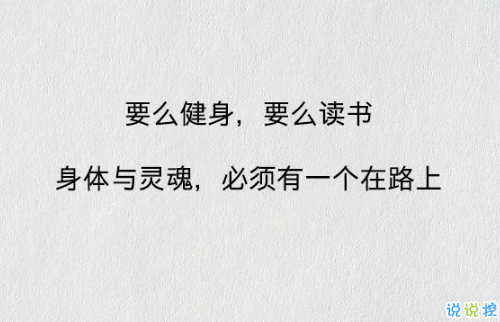 要么健身，要么读书

身体与灵魂，必须有一个在路上

说说控